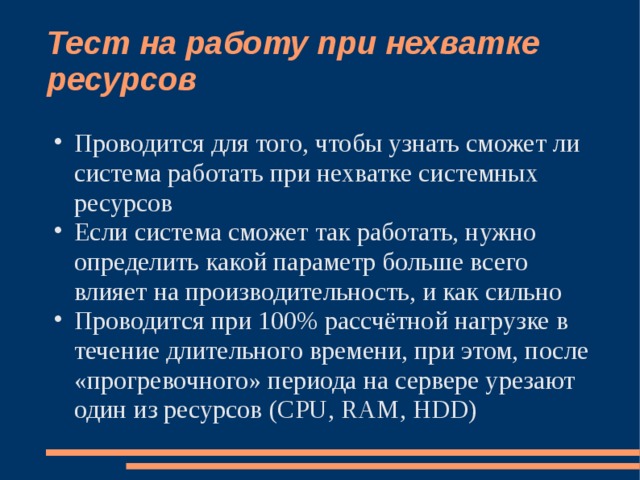 Тест на работу при нехватке ресурсов

• Проводится для того, чтобы узнать сможет ли система работать при нехватке системных ресурсов
• Если система сможет так работать, нужно определить какой параметр больше всего влияет на производительность, и как сильно
• Проводится при 100% рассчётной нагрузке в течение длительного времени, при этом, после «прогревочного» периода на сервере урезают один из ресурсов (CPU, RAM, HDD)